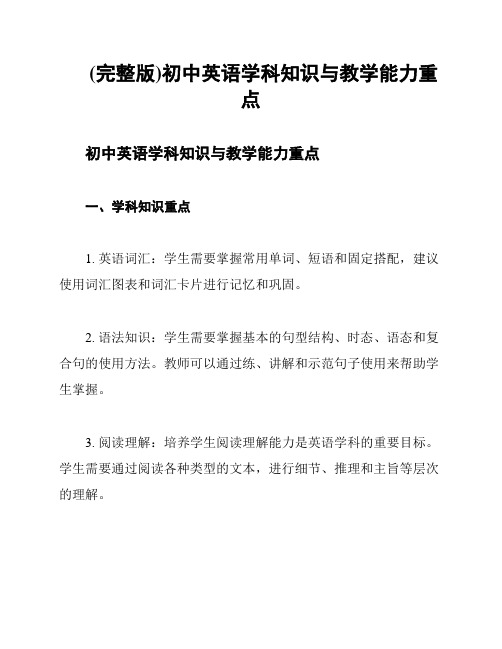 (完整版)初中英语学科知识与教学能力重点

初中英语学科知识与教学能力重点

一、学科知识重点

1. 英语词汇：学生需要掌握常用单词、短语和固定搭配，建议使用词汇图表和词汇卡片进行记忆和巩固。

2. 语法知识：学生需要掌握基本的句型结构、时态、语态和复合句的使用方法。教师可以通过练、讲解和示范句子使用来帮助学生掌握。

3. 阅读理解：培养学生阅读理解能力是英语学科的重要目标。学生需要通过阅读各种类型的文本，进行细节、推理和主旨等层次的理解。